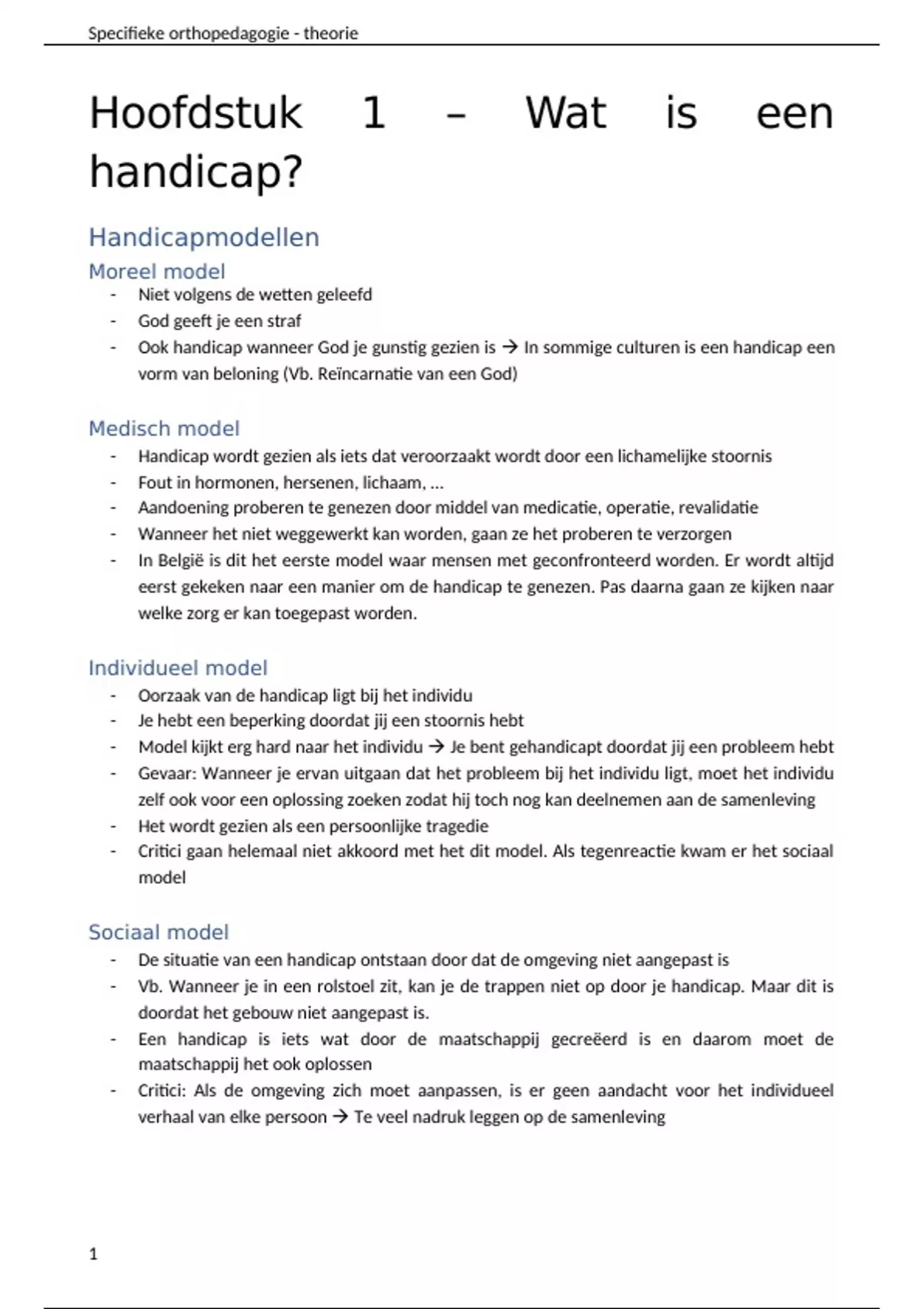 Specifieke orthopedagogie - theorie

Hoofdstuk 1 – Wat is een handicap?

Handicapmodellen

Moreel model

- Niet volgens de wetten geleefd
- God geeft je een straf
- Ook handicap wanneer God je gunstig gezien is → In sommige culturen is een handicap een vorm van beloning (Vb. Reïncarnatie van een God)

Medisch model

- Handicap wordt gezien als iets dat veroorzaakt wordt door een lichamelijke stoornis
- Fout in hormonen, hersenen, lichaam, …
- Aandoening proberen te genezen door middel van medicatie, operatie, revalidatie
- Wanneer het niet weggewerkt kan worden, gaan ze het proberen te verzorgen
- In België is dit het eerste model waar mensen met geconfronteerd worden. Er wordt altijd eerst gekeken naar een manier om de handicap te genezen. Pas daarna gaan ze kijken naar welke zorg er kan toegepast worden.

Individueel model

- Oorzaak van de handicap ligt bij het individu
- Je hebt een beperking doordat jij een stoornis hebt
- Model kijkt erg hard naar het individu → Je bent gehandicapt doordat jij een probleem hebt
- Gevaar: Wanneer je ervan uitgaan dat het probleem bij het individu ligt, moet het individu zelf ook voor een oplossing zoeken zodat hij toch nog kan deelnemen aan de samenleving
- Het wordt gezien als een persoonlijke tragedie
- Critici gaan helemaal niet akkoord met het dit model. Als tegenreactie kwam er het sociaal model

Sociaal model

- De situatie van een handicap ontstaan door dat de omgeving niet aangepast is
- Vb. Wanneer je in een rolstoel zit, kan je de trappen niet op door je handicap. Maar dit is doordat het gebouw niet aangepast is.
- Een handicap is iets wat door de maatschappij gecreëerd is en daarom moet de maatschappij het ook oplossen
- Critici: Als de omgeving zich moet aanpassen, is er geen aandacht voor het individueel verhaal van elke persoon → Te veel nadruk leggen op de samenleving

1